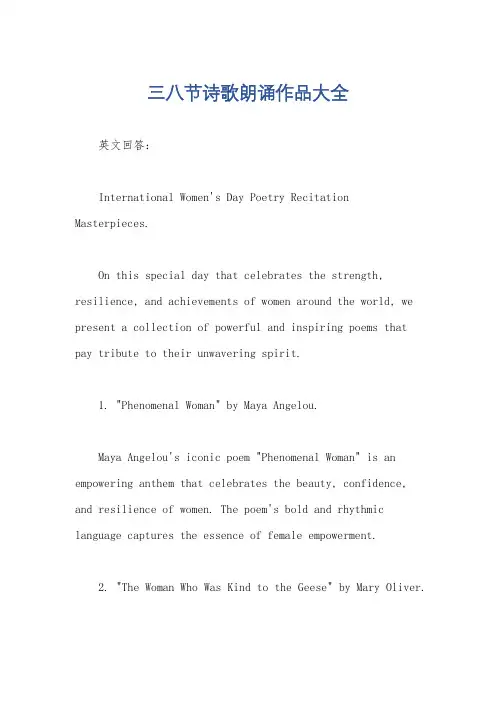 三八节诗歌朗诵作品大全

英文回答：

International Women's Day Poetry Recitation Masterpieces.

On this special day that celebrates the strength, resilience, and achievements of women around the world, we present a collection of powerful and inspiring poems that pay tribute to their unwavering spirit.

1. "Phenomenal Woman" by Maya Angelou.

Maya Angelou's iconic poem "Phenomenal Woman" is an empowering anthem that celebrates the beauty, confidence, and resilience of women. The poem's bold and rhythmic language captures the essence of female empowerment.

2. "The Woman Who Was Kind to the Geese" by Mary Oliver.